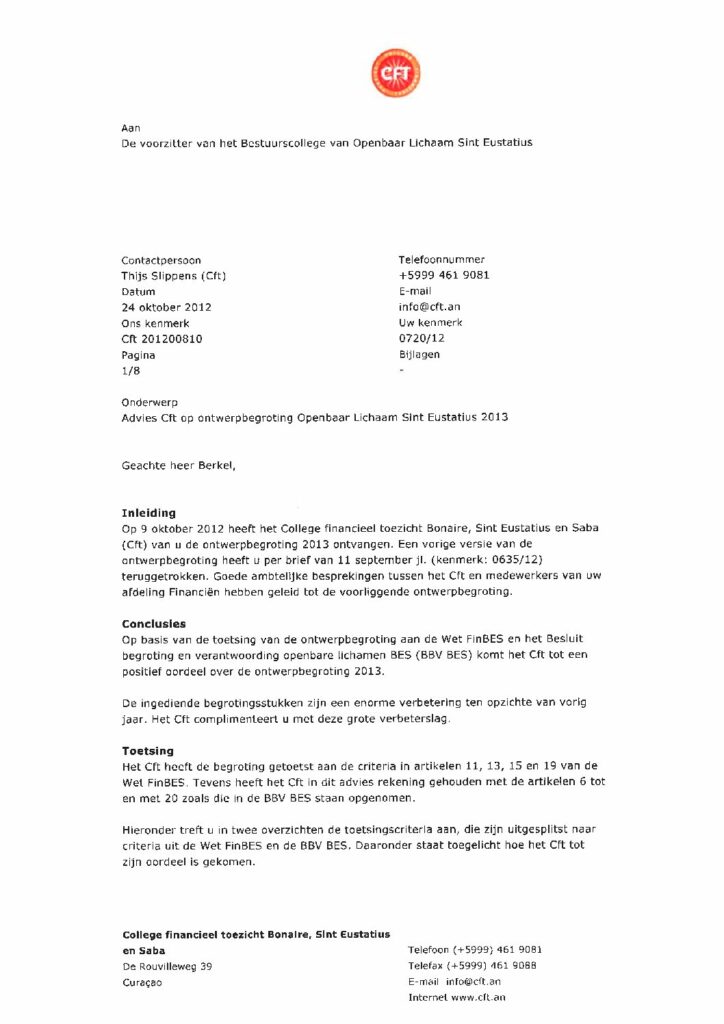 CFT

Aan
De voorzitter van het Bestuurscollege van Openbaar Lichaam Sint Eustatius

Contactpersoon
Thijs Slippens (Cft)
Datum
24 oktober 2012
Ons kenmerk
Cft 201200810
Pagina
1/8

Telefoonnummer
+5999 461 9081
E-mail
info@cft.an
Uw kenmerk
0720/12
Bijlagen
-

Onderwerp
Advies Cft op ontwerpbegroting Openbaar Lichaam Sint Eustatius 2013

Geachte heer Berkel,

Inleiding
Op 9 oktober 2012 heeft het College financieel toezicht Bonaire, Sint Eustatius en Saba (Cft) van u de ontwerpbegroting 2013 ontvangen. Een vorige versie van de ontwerpbegroting heeft u per brief van 11 september jl. (kenmerk: 0635/12) teruggetrokken. Goede ambtelijke besprekingen tussen het Cft en medewerkers van uw afdeling Financiën hebben geleid tot de voorliggende ontwerpbegroting.

Conclusies
Op basis van de toetsing van de ontwerpbegroting aan de Wet FinBES en het Besluit begroting en verantwoording openbare lichamen BES (BBV BES) komt het Cft tot een positief oordeel over de ontwerpbegroting 2013.

De ingediende begrotingsstukken zijn een enorme verbetering ten opzichte van vorig jaar. Het Cft complimenteert u met deze grote verbeterslag.

Toetsing
Het Cft heeft de begroting getoetst aan de criteria in artikelen 11, 13, 15 en 19 van de Wet FinBES. Tevens heeft het Cft in dit advies rekening gehouden met de artikelen 6 tot en met 20 zoals die in de BBV BES staan opgenomen.

Hieronder treft u in twee overzichten de toetsingscriteria aan, die zijn uitgesplitst naar criteria uit de Wet FinBES en de BBV BES. Daaronder staat toegelicht hoe het Cft tot zijn oordeel is gekomen.

College financieel toezicht Bonaire, Sint Eustatius en Saba
De Rouvilleweg 39
Curaçao

Telefoon (+5999) 461 9081
Telefax (+5999) 461 9088
E-mail info@cft.an
Internet www.cft.an